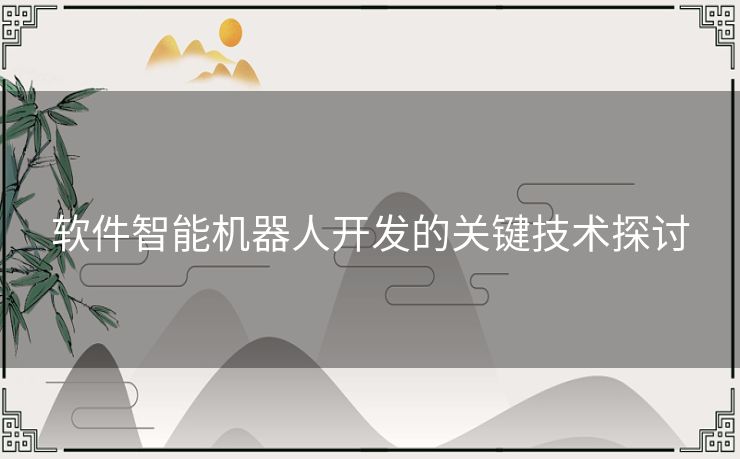 软件智能机器人开发的关键技术探讨